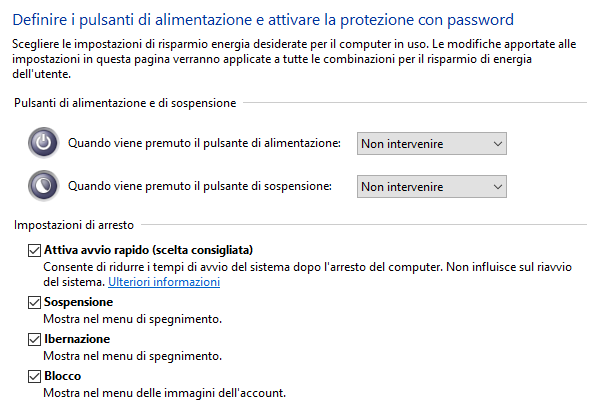 Definire i pulsanti di alimentazione e attivare la protezione con password

Scegliere le impostazioni di risparmio energia desiderate per il computer in uso. Le modifiche apportate alle impostazioni in questa pagina verranno applicate a tutte le combinazioni per il risparmio di energia dell'utente.

Pulsanti di alimentazione e di sospensione

Quando viene premuto il pulsante di alimentazione: Non intervenire

Quando viene premuto il pulsante di sospensione: Non intervenire

Impostazioni di arresto

Attiva avvio rapido (scelta consigliata)
Consente di ridurre i tempi di avvio del sistema dopo l'arresto del computer. Non influisce sul riavvio del sistema. Ulteriori informazioni

Sospensione
Mostra nel menu di spegnimento.

Ibernazione
Mostra nel menu di spegnimento.

Blocco
Mostra nel menu delle immagini dell'account.